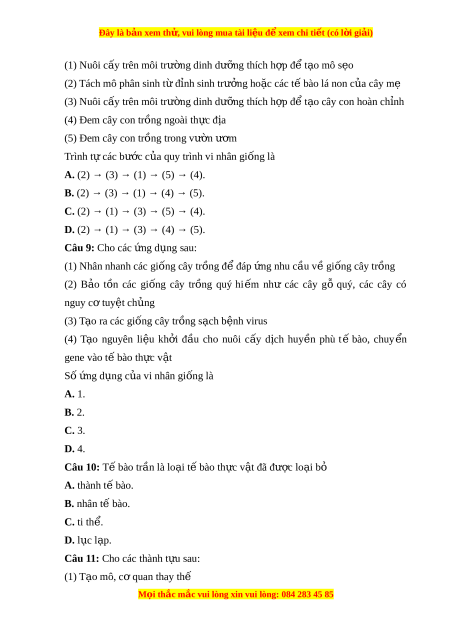 Đây là bản xem thử, vui lòng mua tài liệu để xem chi tiết (có lời giải)

(1) Nuôi cấy trên môi trường dinh dưỡng thích hợp để tạo mô sẹo
(2) Tách mô phân sinh từ đỉnh sinh trưởng hoặc các tế bào lá non của cây mẹ
(3) Nuôi cấy trên môi trường dinh dưỡng thích hợp để tạo cây con hoàn chỉnh
(4) Đem cây con trồng ngoài thực địa
(5) Đem cây con trồng trong vườn ươm
Trình tự các bước của quy trình vi nhân giống là
A. (2) → (3) → (1) → (5) → (4).
B. (2) → (3) → (1) → (4) → (5).
C. (2) → (1) → (3) → (5) → (4).
D. (2) → (1) → (3) → (4) → (5).
Câu 9: Cho các ứng dụng sau:
(1) Nhân nhanh các giống cây trồng để đáp ứng nhu cầu về giống cây trồng
(2) Bảo tồn các giống cây trồng quý hiếm như các cây gỗ quý, các cây có nguy cơ tuyệt chủng
(3) Tạo ra các giống cây trồng sạch bệnh virus
(4) Tạo nguyên liệu khởi đầu cho nuôi cấy dịch huyền phù tế bào, chuyển gene vào tế bào thực vật
Số ứng dụng của vi nhân giống là
A. 1.
B. 2.
C. 3.
D. 4.
Câu 10: Tế bào trần là loại tế bào thực vật đã được loại bỏ
A. thành tế bào.
B. nhân tế bào.
C. ti thể.
D. lục lạp.
Câu 11: Cho các thành tựu sau:
(1) Tạo mô, cơ quan thay thế
Mọi thắc mắc vui lòng xin vui lòng: 084 283 45 85